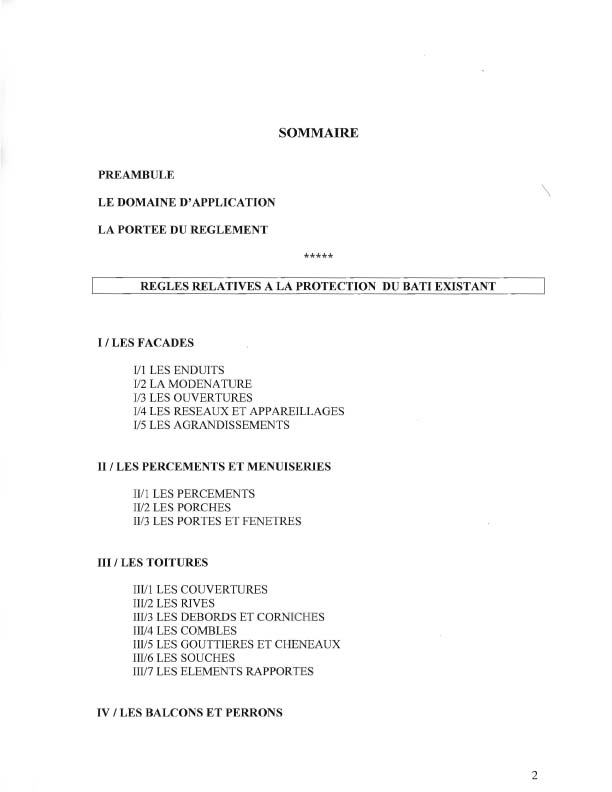 SOMMAIRE

PREAMBULE

LE DOMAINE D'APPLICATION

LA PORTEE DU REGLEMENT

*****

REGLES RELATIVES A LA PROTECTION DU BATI EXISTANT

I / LES FACADES

I/1 LES ENDUITS
I/2 LA MODENATURE
I/3 LES OUVERTURES
I/4 LES RESEAUX ET APPAREILLAGES
I/5 LES AGRANDISSEMENTS

II / LES PERCEMENTS ET MENUISERIES

II/1 LES PERCEMENTS
II/2 LES PORCHES
II/3 LES PORTES ET FENETRES

III / LES TOITURES

III/1 LES COUVERTURES
III/2 LES RIVES
III/3 LES DEBORDS ET CORNICHES
III/4 LES COMBLES
III/5 LES GOUTTIERES ET CHENEAUX
III/6 LES SOUCHES
III/7 LES ELEMENTS RAPPORTES

IV / LES BALCONS ET PERRONS

2